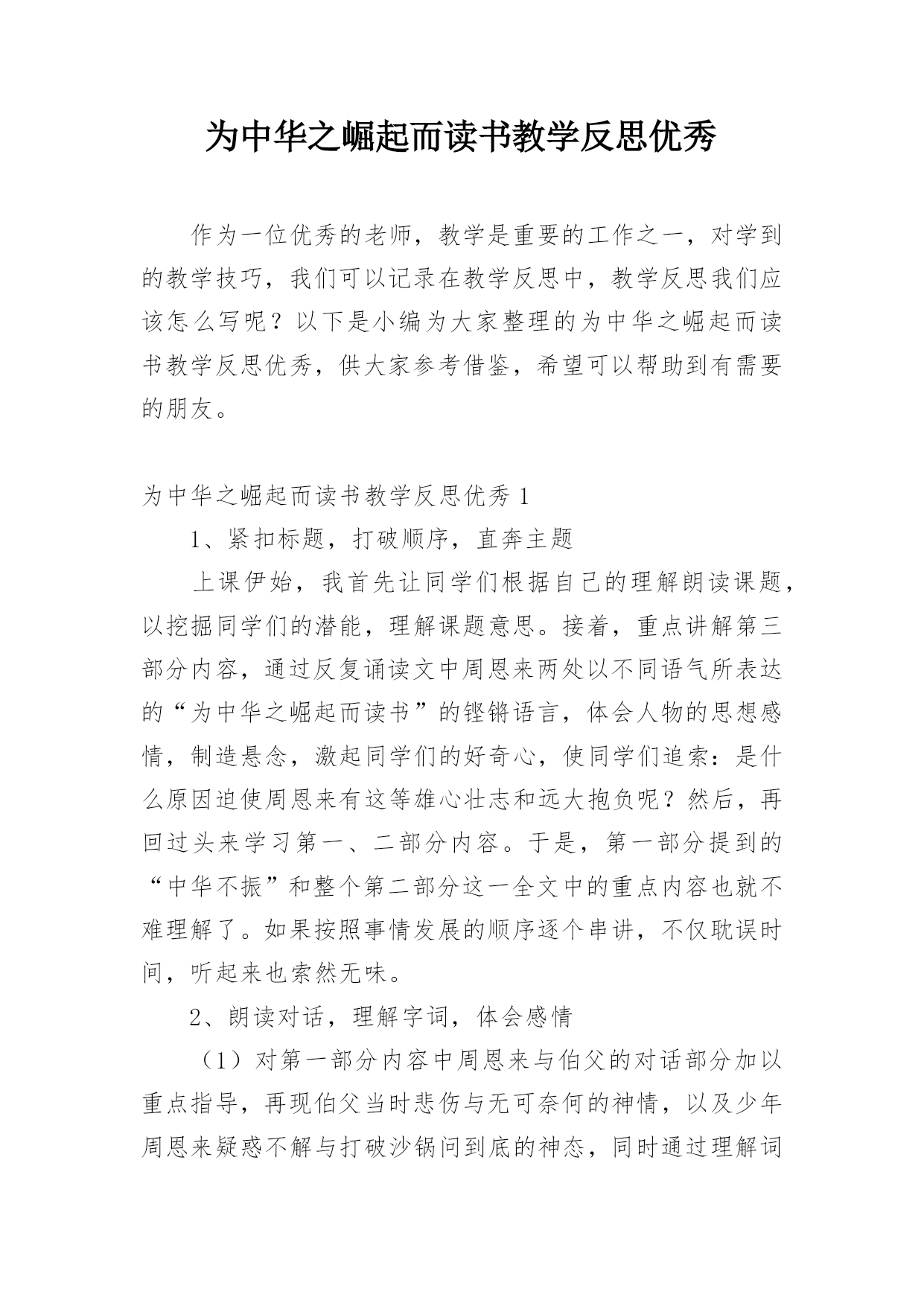 为中华之崛起而读书教学反思优秀

作为一位优秀的老师，教学是重要的工作之一，对学到的教学技巧，我们可以记录在教学反思中，教学反思我们应该怎么写呢？以下是小编为大家整理的为中华之崛起而读书教学反思优秀，供大家参考借鉴，希望可以帮助到有需要的朋友。

为中华之崛起而读书教学反思优秀 1

1、紧扣标题，打破顺序，直奔主题

上课伊始，我首先让同学们根据自己的理解朗读课题，以挖掘同学们的潜能，理解课题意思。接着，重点讲解第三部分内容，通过反复诵读文中周恩来两处以不同语气所表达的“为中华之崛起而读书”的铿锵语言，体会人物的思想感情，制造悬念，激起同学们的好奇心，使同学们追索：是什么原因迫使周恩来有这等雄心壮志和远大抱负呢？然后，再回过头来学习第一、二部分内容。于是，第一部分提到的“中华不振”和整个第二部分这一全文中的重点内容也就不难理解了。如果按照事情发展的顺序逐个串讲，不仅耽误时间，听起来也索然无味。

2、朗读对话，理解字词，体会感情

（1）对第一部分内容中周恩来与伯父的对话部分加以重点指导，再现伯父当时悲伤与无可奈何的神情，以及少年周恩来疑惑不解与打破沙锅问到底的神态，同时通过理解词